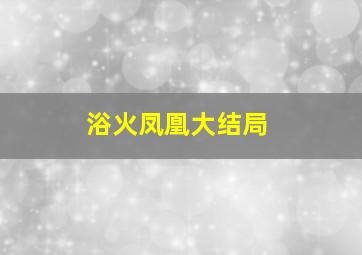 浴火凤凰大结局